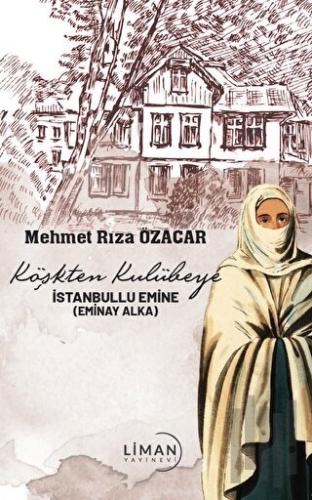 Mehmet Rıza ÖZACAR

Köşkten Kulübeye
İSTANBULLU EMİNE
(EMİNAY ALKA)

LİMAN
YAYINEVİ